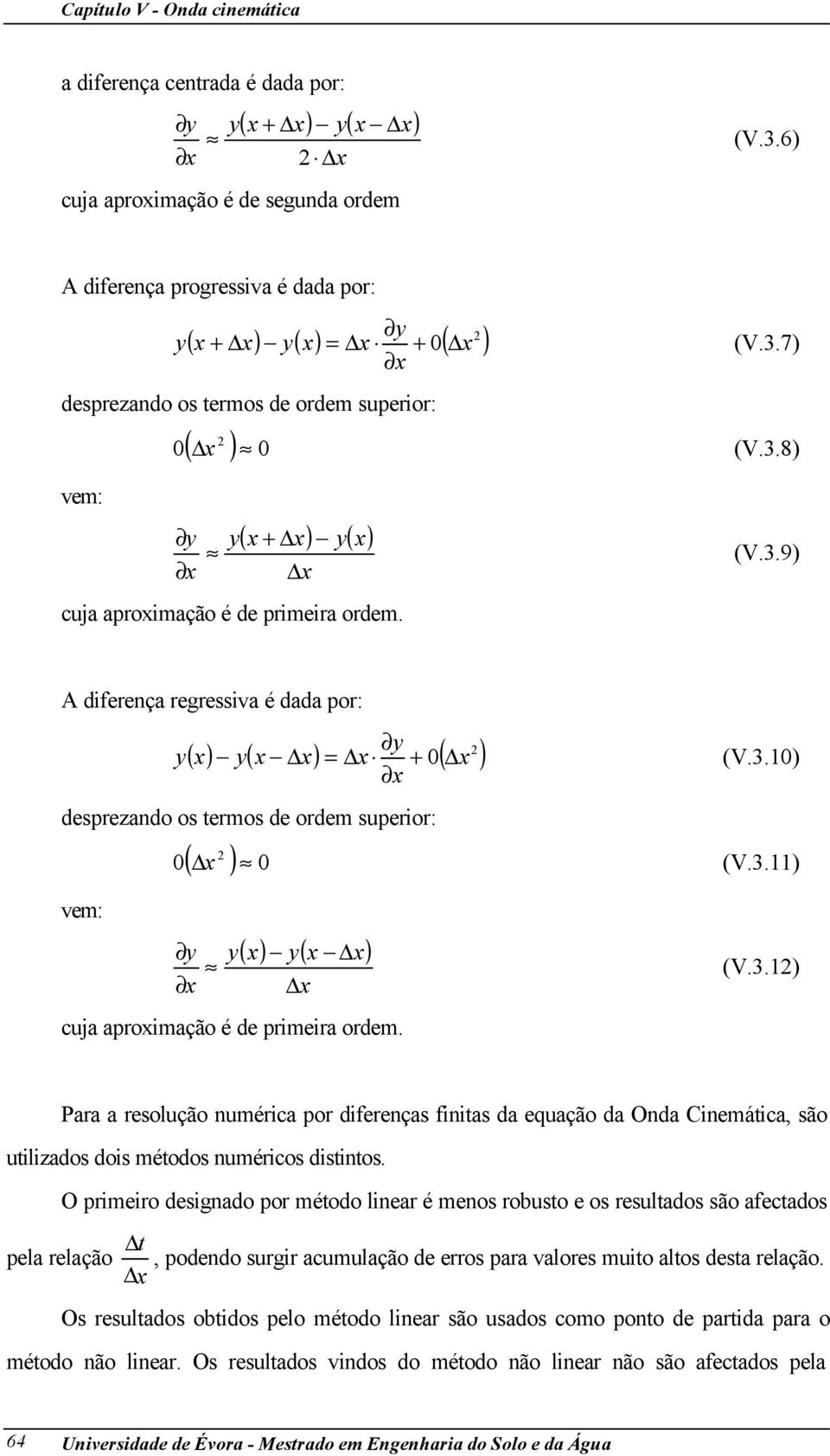 Capítulo V - Onda cinemática

a diferença centrada é dada por:

$\frac{\partial y}{\partial x} \approx \frac{y(x+\Delta x) - y(x-\Delta x)}{2 \cdot \Delta x}$ (V.3.6)

cuja aproximação é de segunda ordem

A diferença progressiva é dada por:

$y(x+\Delta x) - y(x) = \Delta x \cdot \frac{\partial y}{\partial x} + 0(\Delta x^2)$ (V.3.7)

desprezando os termos de ordem superior:

$0(\Delta x^2) \approx 0$ (V.3.8)

vem:

$\frac{\partial y}{\partial x} \approx \frac{y(x+\Delta x) - y(x)}{\Delta x}$ (V.3.9)

cuja aproximação é de primeira ordem.

A diferença regressiva é dada por:

$y(x) - y(x-\Delta x) = \Delta x \cdot \frac{\partial y}{\partial x} + 0(\Delta x^2)$ (V.3.10)

desprezando os termos de ordem superior:

$0(\Delta x^2) \approx 0$ (V.3.11)

vem:

$\frac{\partial y}{\partial x} \approx \frac{y(x) - y(x-\Delta x)}{\Delta x}$ (V.3.12)

cuja aproximação é de primeira ordem.

Para a resolução numérica por diferenças finitas da equação da Onda Cinemática, são utilizados dois métodos numéricos distintos.

O primeiro designado por método linear é menos robusto e os resultados são afectados pela relação $\frac{\Delta t}{\Delta x}$, podendo surgir acumulação de erros para valores muito altos desta relação.

Os resultados obtidos pelo método linear são usados como ponto de partida para o método não linear. Os resultados vindos do método não linear não são afectados pela

64 Universidade de Évora - Mestrado em Engenharia do Solo e da Água